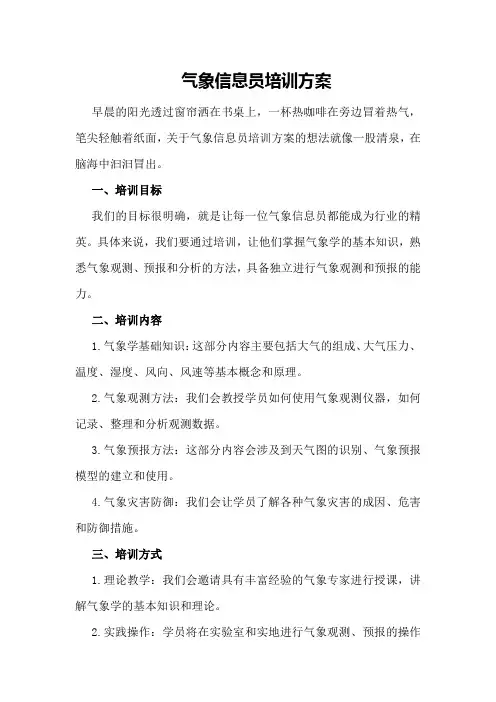 气象信息员培训方案

早晨的阳光透过窗帘洒在书桌上，一杯热咖啡在旁边冒着热气，笔尖轻触着纸面，关于气象信息员培训方案的想法就像一股清泉，在脑海中汩汩冒出。

一、培训目标

我们的目标很明确，就是让每一位气象信息员都能成为行业的精英。具体来说，我们要通过培训，让他们掌握气象学的基本知识，熟悉气象观测、预报和分析的方法，具备独立进行气象观测和预报的能力。

二、培训内容

1.气象学基础知识：这部分内容主要包括大气的组成、大气压力、温度、湿度、风向、风速等基本概念和原理。

2.气象观测方法：我们会教授学员如何使用气象观测仪器，如何记录、整理和分析观测数据。

3.气象预报方法：这部分内容会涉及到天气图的识别、气象预报模型的建立和使用。

4.气象灾害防御：我们会让学员了解各种气象灾害的成因、危害和防御措施。

三、培训方式

1.理论教学：我们会邀请具有丰富经验的气象专家进行授课，讲解气象学的基本知识和理论。

2.实践操作：学员将在实验室和实地进行气象观测、预报的操作